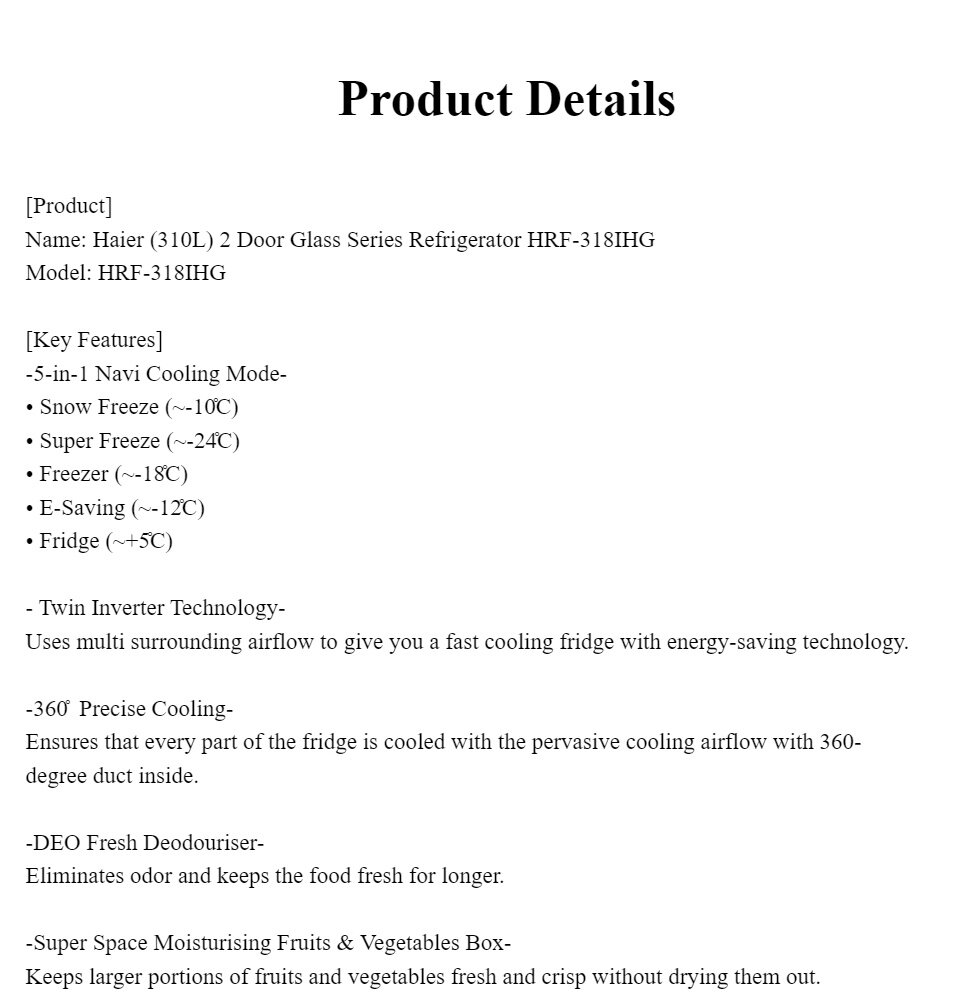 Product Details

[Product]
Name: Haier (310L) 2 Door Glass Series Refrigerator HRF-318IHG
Model: HRF-318IHG

[Key Features]
-5-in-1 Navi Cooling Mode-
• Snow Freeze (~-10℃)
• Super Freeze (~-24℃)
• Freezer (~-18℃)
• E-Saving (~-12℃)
• Fridge (~+5℃)

- Twin Inverter Technology-
Uses multi surrounding airflow to give you a fast cooling fridge with energy-saving technology.

-360° Precise Cooling-
Ensures that every part of the fridge is cooled with the pervasive cooling airflow with 360-degree duct inside.

-DEO Fresh Deodouriser-
Eliminates odor and keeps the food fresh for longer.

-Super Space Moisturising Fruits & Vegetables Box-
Keeps larger portions of fruits and vegetables fresh and crisp without drying them out.